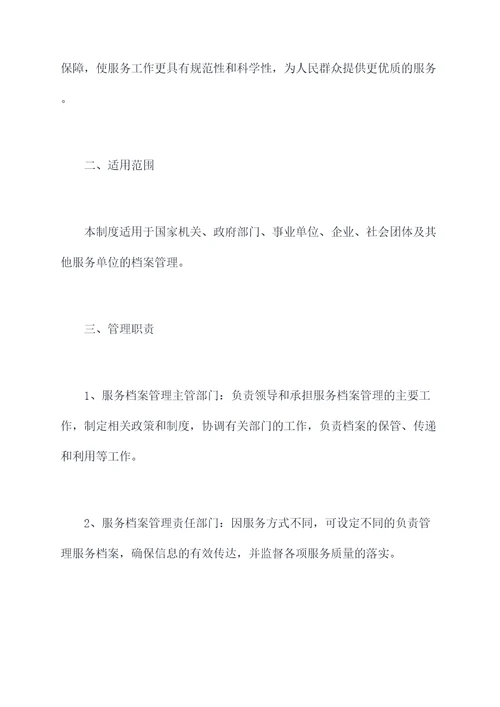 保障，使服务工作更具有规范性和科学性，为人民群众提供更优质的服务。

二、适用范围

本制度适用于国家机关、政府部门、事业单位、企业、社会团体及其他服务单位的档案管理。

三、管理职责

1、服务档案管理主管部门：负责领导和承担服务档案管理的主要工作，制定相关政策和制度，协调有关部门的工作，负责档案的保管、传递和利用等工作。

2、服务档案管理责任部门：因服务方式不同，可设定不同的负责管理服务档案，确保信息的有效传达，并监督各项服务质量的落实。